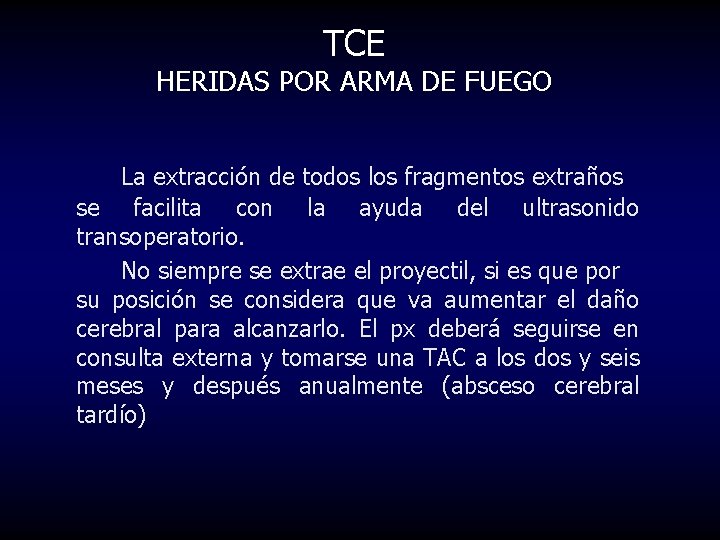 TCE
HERIDAS POR ARMA DE FUEGO

La extracción de todos los fragmentos extraños se facilita con la ayuda del ultrasonido transoperatorio.

No siempre se extrae el proyectil, si es que por su posición se considera que va aumentar el daño cerebral para alcanzarlo. El px deberá seguirse en consulta externa y tomarse una TAC a los dos y seis meses y después anualmente (absceso cerebral tardío)